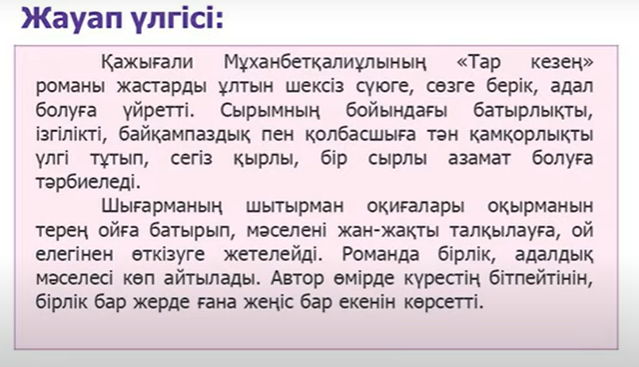 Жауап үлгісі:

Қажығали Мұханбетқалиұлының «Тар кезең» романы жастарды ұлтын шексіз сүюге, сөзге берік, адал болуға үйретті. Сырымның бойындағы батырлықты, ізгілікті, байқампаздық пен қолбасшыға тән қамқорлықты үлгі тұтып, сегіз қырлы, бір сырлы азамат болуға тәрбиеледі.

Шығарманың шытырман оқиғалары оқырманын терең ойға батырып, мәселені жан-жақты талқылауға, ой елегінен өткізуге жетелейді. Романда бірлік, адалдық мәселесі көп айтылады. Автор өмірде күрестің бітпейтінін, бірлік бар жерде ғана жеңіс бар екенін көрсетті.